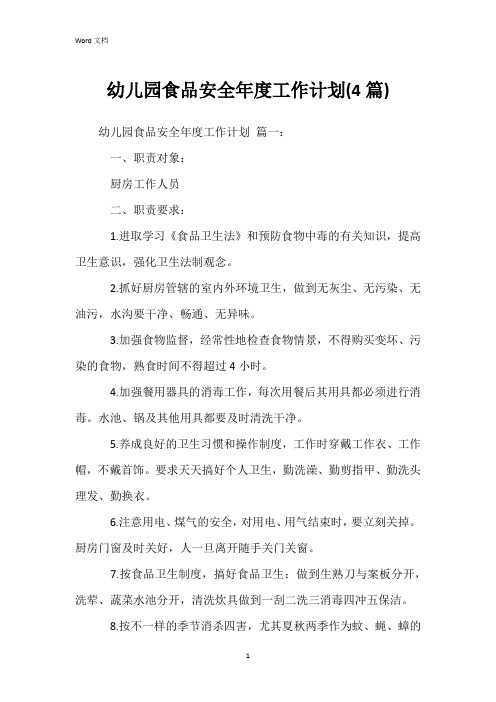 Word 文档

幼儿园食品安全年度工作计划(4 篇)

幼儿园食品安全年度工作计划 篇一：

一、职责对象：

厨房工作人员

二、职责要求：

1.进取学习《食品卫生法》和预防食物中毒的有关知识，提高卫生意识，强化卫生法制观念。

2.抓好厨房管辖的室内外环境卫生，做到无灰尘、无污染、无油污，水沟要干净、畅通、无异味。

3.加强食物监督，经常性地检查食物情景，不得购买变坏、污染的食物，熟食时间不得超过 4 小时。

4.加强餐用器具的消毒工作，每次用餐后其用具都必须进行消毒。水池、锅及其他用具都要及时清洗干净。

5.养成良好的卫生习惯和操作制度，工作时穿戴工作衣、工作帽，不戴首饰。要求天天搞好个人卫生，勤洗澡、勤剪指甲、勤洗头理发、勤换衣。

6.注意用电、煤气的安全，对用电、用气结束时，要立刻关掉。厨房门窗及时关好，人一旦离开随手关门关窗。

7.按食品卫生制度，搞好食品卫生：做到生熟刀与案板分开，洗荤、蔬菜水池分开，清洗炊具做到一刮二洗三消毒四冲五保洁。

8.按不一样的季节消杀四害，尤其夏秋两季作为蚊、蝇、蟑的

1